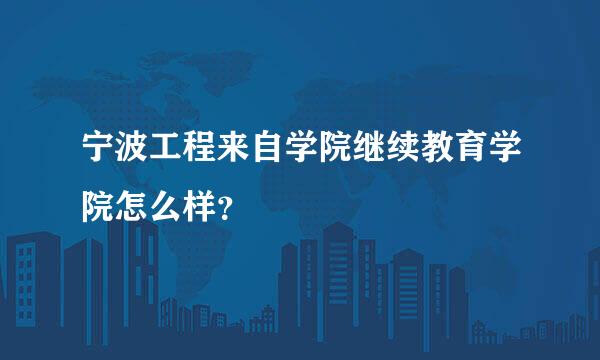 宁波工程来自学院继续教育学院怎么样?